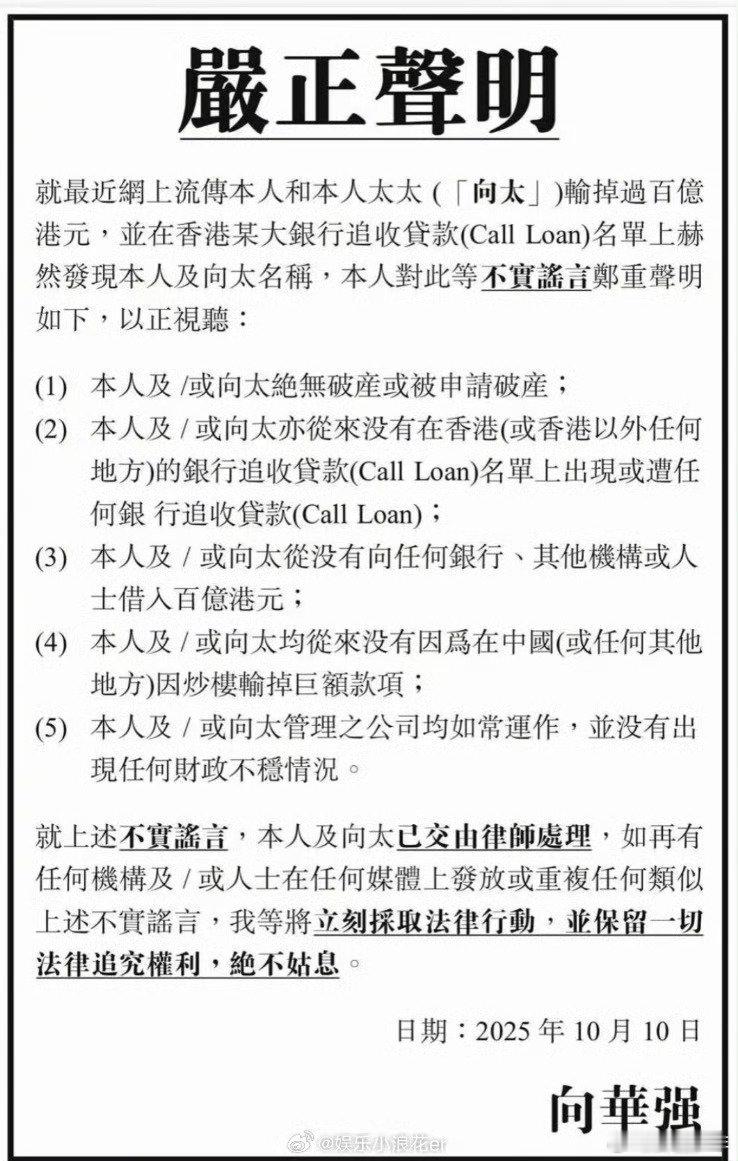 嚴正聲明

就最近網上流傳本人和本人太太（「向太」）輸掉過百億港元，並在香港某大銀行追收貸款(Call Loan)名單上赫然發現本人及向太名稱，本人對此等不實謠言鄭重聲明如下，以正視聽：

(1) 本人及 /或向太絶無破産或被申請破産；

(2) 本人及 / 或向太亦從來没有在香港(或香港以外任何地方)的銀行追收貸款(Call Loan)名單上出現或遭任何銀 行追收貸款(Call Loan)；

(3) 本人及 / 或向太從没有向任何銀行、其他機構或人士借入百億港元；

(4) 本人及 / 或向太均從來没有因爲在中國(或任何其他地方)因炒樓輸掉巨額款項；

(5) 本人及 / 或向太管理之公司均如常運作，並没有出現任何財政不穩情況。

就上述不實謠言，本人及向太已交由律師處理，如再有任何機構及 / 或人士在任何媒體上發放或重複任何類似上述不實謠言，我等將立刻採取法律行動，並保留一切法律追究權利，絶不姑息。

日期：2025 年 10 月 10 日

向華强

@娱乐小浪花er